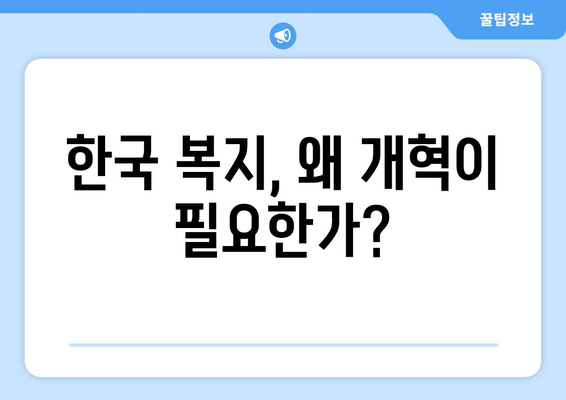 꿀팁정보

한국 복지, 왜 개혁이 필요한가?